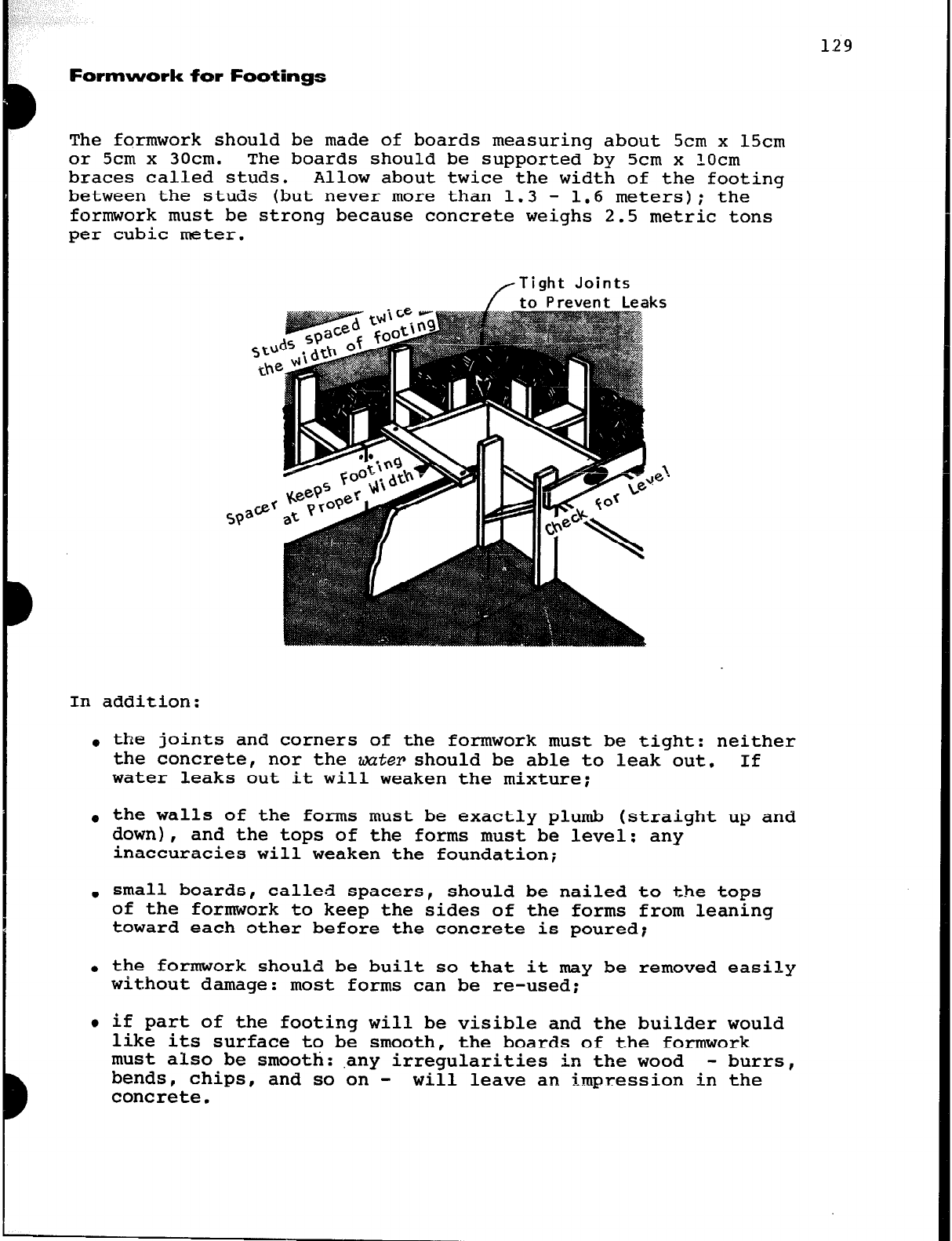 129

Formwork for Footings

The formwork should be made of boards measuring about 5cm x 15cm or 5cm x 30cm. The boards should be supported by 5cm x 10cm braces called studs. Allow about twice the width of the footing between the studs (but never more than 1.3 - 1.6 meters); the formwork must be strong because concrete weighs 2.5 metric tons per cubic meter.

Tight Joints to Prevent Leaks

Studs spaced twice the width of footing

Spacer Keeps Footing at Proper Width

Check for Level

In addition:

• the joints and corners of the formwork must be tight: neither the concrete, nor the water should be able to leak out. If water leaks out it will weaken the mixture;

• the walls of the forms must be exactly plumb (straight up and down), and the tops of the forms must be level: any inaccuracies will weaken the foundation;

• small boards, called spacers, should be nailed to the tops of the formwork to keep the sides of the forms from leaning toward each other before the concrete is poured;

• the formwork should be built so that it may be removed easily without damage: most forms can be re-used;

• if part of the footing will be visible and the builder would like its surface to be smooth, the boards of the formwork must also be smooth: any irregularities in the wood - burrs, bends, chips, and so on - will leave an impression in the concrete.